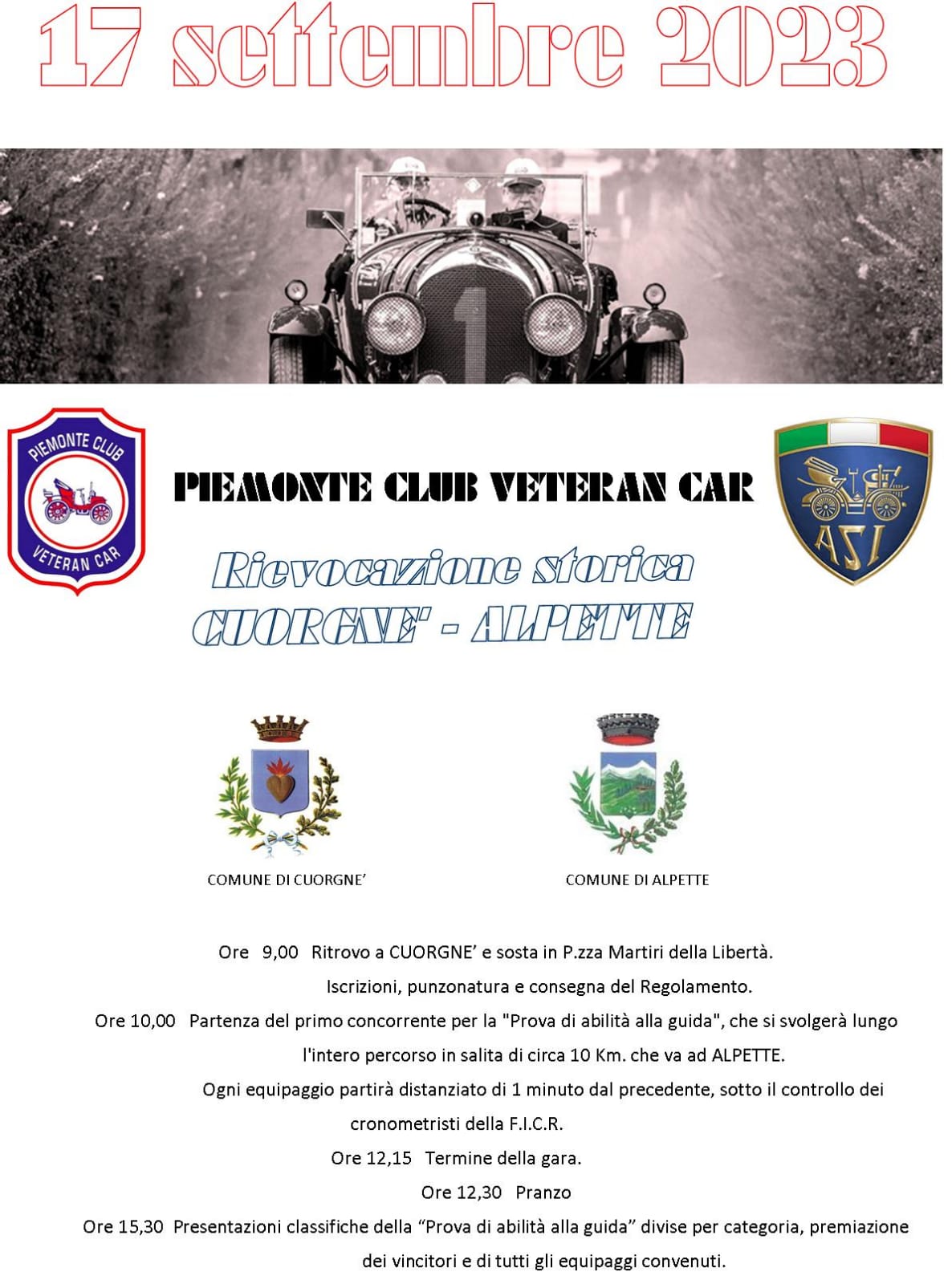 17 settembre 2023

PIEMONTE CLUB
VETERAN CAR

PIEMONTE CLUB VETERAN CAR

ASI

Rievocazione storica
CUORGNE' - ALPETTE

COMUNE DI CUORGNE'

COMUNE DI ALPETTE

Ore 9,00 Ritrovo a CUORGNE' e sosta in P.zza Martiri della Libertà.

Iscrizioni, punzonatura e consegna del Regolamento.

Ore 10,00 Partenza del primo concorrente per la "Prova di abilità alla guida", che si svolgerà lungo l'intero percorso in salita di circa 10 Km. che va ad ALPETTE.

Ogni equipaggio partirà distanziato di 1 minuto dal precedente, sotto il controllo dei cronometristi della F.I.C.R.

Ore 12,15 Termine della gara.

Ore 12,30 Pranzo

Ore 15,30 Presentazioni classifiche della "Prova di abilità alla guida" divise per categoria, premiazione dei vincitori e di tutti gli equipaggi convenuti.